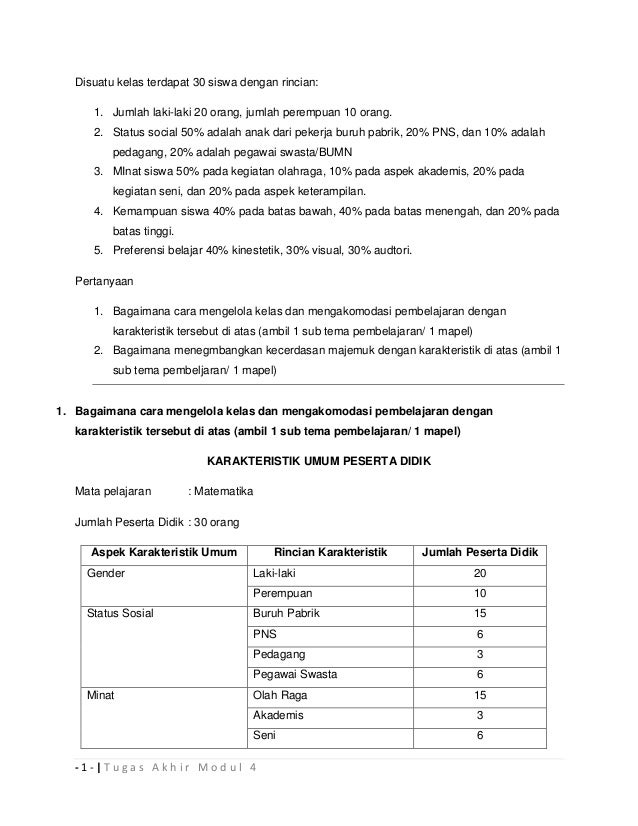 Disuatu kelas terdapat 30 siswa dengan rincian:

1. Jumlah laki-laki 20 orang, jumlah perempuan 10 orang.
2. Status social 50% adalah anak dari pekerja buruh pabrik, 20% PNS, dan 10% adalah pedagang, 20% adalah pegawai swasta/BUMN
3. MInat siswa 50% pada kegiatan olahraga, 10% pada aspek akademis, 20% pada kegiatan seni, dan 20% pada aspek keterampilan.
4. Kemampuan siswa 40% pada batas bawah, 40% pada batas menengah, dan 20% pada batas tinggi.
5. Preferensi belajar 40% kinestetik, 30% visual, 30% audtori.

Pertanyaan

1. Bagaimana cara mengelola kelas dan mengakomodasi pembelajaran dengan karakteristik tersebut di atas (ambil 1 sub tema pembelajaran/ 1 mapel)
2. Bagaimana menegmbangkan kecerdasan majemuk dengan karakteristik di atas (ambil 1 sub tema pembeljaran/ 1 mapel)

1. Bagaimana cara mengelola kelas dan mengakomodasi pembelajaran dengan karakteristik tersebut di atas (ambil 1 sub tema pembelajaran/ 1 mapel)

KARAKTERISTIK UMUM PESERTA DIDIK

Mata pelajaran : Matematika

Jumlah Peserta Didik : 30 orang

| Aspek Karakteristik Umum | Rincian Karakteristik | Jumlah Peserta Didik |
|---|---|---|
| Gender | Laki-laki | 20 |
| | Perempuan | 10 |
| Status Sosial | Buruh Pabrik | 15 |
| | PNS | 6 |
| | Pedagang | 3 |
| | Pegawai Swasta | 6 |
| Minat | Olah Raga | 15 |
| | Akademis | 3 |
| | Seni | 6 |

- 1 - | Tugas Akhir Modul 4